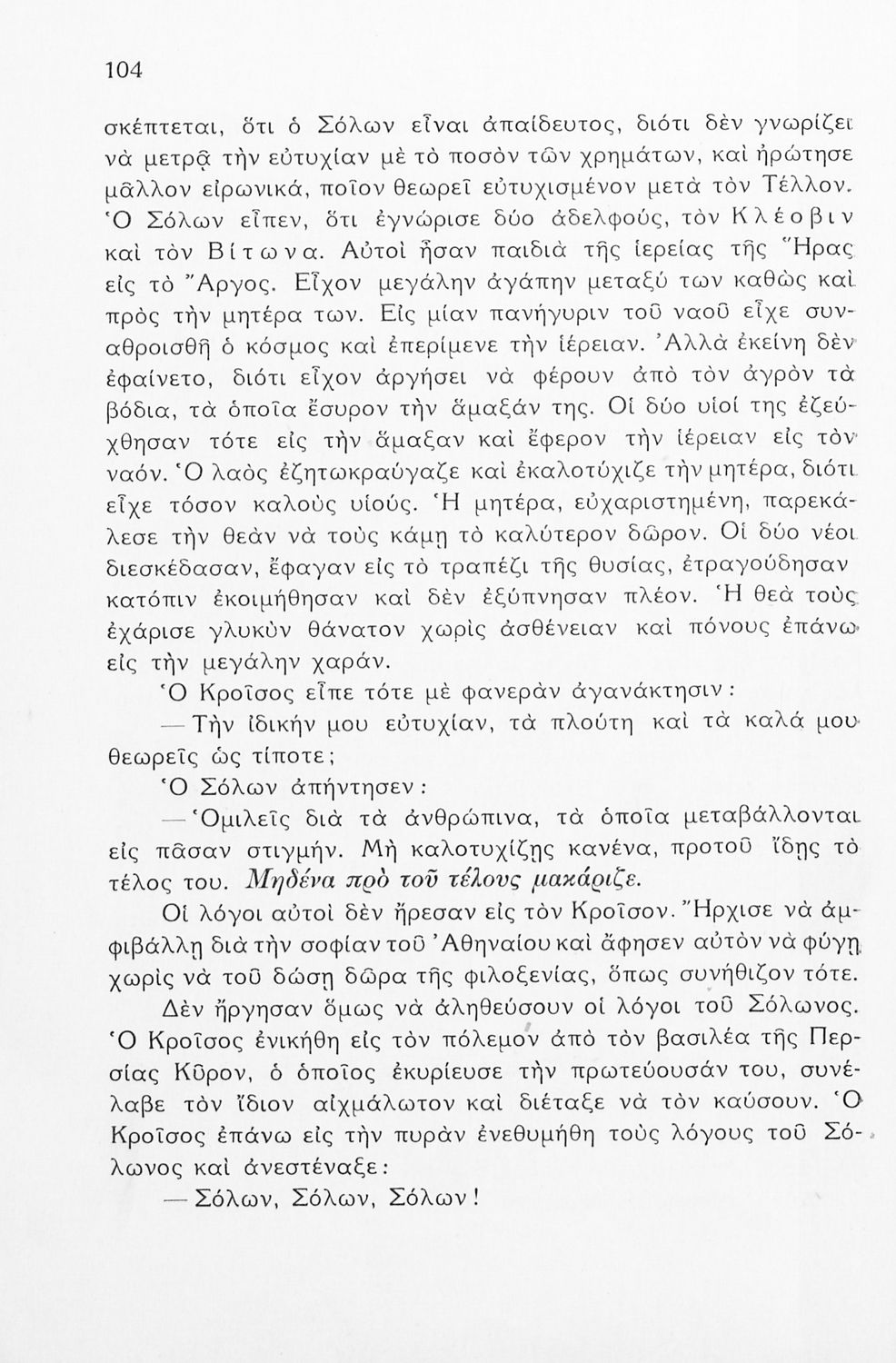 104

σκέπτεται, ὅτι ὁ Σόλων εἶναι ἀπαίδευτος, διότι δὲν γνωρίζει νὰ μετρᾷ τὴν εὐτυχίαν μὲ τὸ ποσὸν τῶν χρημάτων, καὶ ἠρώτησε μᾶλλον εἰρωνικά, ποῖον θεωρεῖ εὐτυχισμένον μετὰ τὸν Τέλλον. Ὁ Σόλων εἶπεν, ὅτι ἐγνώρισε δύο ἀδελφούς, τὸν Κλέοβιν καὶ τὸν Βίτωνα. Αὐτοὶ ἦσαν παιδιὰ τῆς ἱερείας τῆς Ἥρας εἰς τὸ Ἄργος. Εἶχον μεγάλην ἀγάπην μεταξύ των καθὼς καὶ πρὸς τὴν μητέρα των. Εἰς μίαν πανήγυριν τοῦ ναοῦ εἶχε συναθροισθῆ ὁ κόσμος καὶ ἐπερίμενε τὴν ἱέρειαν. Ἀλλὰ ἐκείνη δὲν ἐφαίνετο, διότι εἶχον ἀργήσει νὰ φέρουν ἀπὸ τὸν ἀγρὸν τὰ βόδια, τὰ ὁποῖα ἔσυρον τὴν ἅμαξάν της. Οἱ δύο υἱοί της ἐζεύχθησαν τότε εἰς τὴν ἅμαξαν καὶ ἔφερον τὴν ἱέρειαν εἰς τὸν ναόν. Ὁ λαὸς ἐζητωκραύγαζε καὶ ἐκαλοτύχιζε τὴν μητέρα, διότι εἶχε τόσον καλοὺς υἱούς. Ἡ μητέρα, εὐχαριστημένη, παρεκάλεσε τὴν θεὰν νὰ τοὺς κάμῃ τὸ καλύτερον δῶρον. Οἱ δύο νέοι διεσκέδασαν, ἔφαγαν εἰς τὸ τραπέζι τῆς θυσίας, ἐτραγούδησαν κατόπιν ἐκοιμήθησαν καὶ δὲν ἐξύπνησαν πλέον. Ἡ θεὰ τοὺς ἐχάρισε γλυκὺν θάνατον χωρὶς ἀσθένειαν καὶ πόνους ἐπάνω εἰς τὴν μεγάλην χαράν.

Ὁ Κροῖσος εἶπε τότε μὲ φανερὰν ἀγανάκτησιν:

— Τὴν ἰδικήν μου εὐτυχίαν, τὰ πλούτη καὶ τὰ καλά μου θεωρεῖς ὡς τίποτε;

Ὁ Σόλων ἀπήντησεν:

— Ὁμιλεῖς διὰ τὰ ἀνθρώπινα, τὰ ὁποῖα μεταβάλλονται εἰς πᾶσαν στιγμήν. Μὴ καλοτυχίζῃς κανένα, προτοῦ ἴδῃς τὸ τέλος του. Μηδένα πρὸ τοῦ τέλους μακάριζε.

Οἱ λόγοι αὐτοὶ δὲν ἤρεσαν εἰς τὸν Κροῖσον. Ἤρχισε νὰ ἀμφιβάλλῃ διὰ τὴν σοφίαν τοῦ Ἀθηναίου καὶ ἄφησεν αὐτὸν νὰ φύγῃ χωρὶς νὰ τοῦ δώσῃ δῶρα τῆς φιλοξενίας, ὅπως συνήθιζον τότε.

Δὲν ἤργησαν ὅμως νὰ ἀληθεύσουν οἱ λόγοι τοῦ Σόλωνος. Ὁ Κροῖσος ἐνικήθη εἰς τὸν πόλεμον ἀπὸ τὸν βασιλέα τῆς Περσίας Κῦρον, ὁ ὁποῖος ἐκυρίευσε τὴν πρωτεύουσάν του, συνέλαβε τὸν ἴδιον αἰχμάλωτον καὶ διέταξε νὰ τὸν καύσουν. Ὁ Κροῖσος ἐπάνω εἰς τὴν πυρὰν ἐνεθυμήθη τοὺς λόγους τοῦ Σόλωνος καὶ ἀνεστέναξε:

— Σόλων, Σόλων, Σόλων!